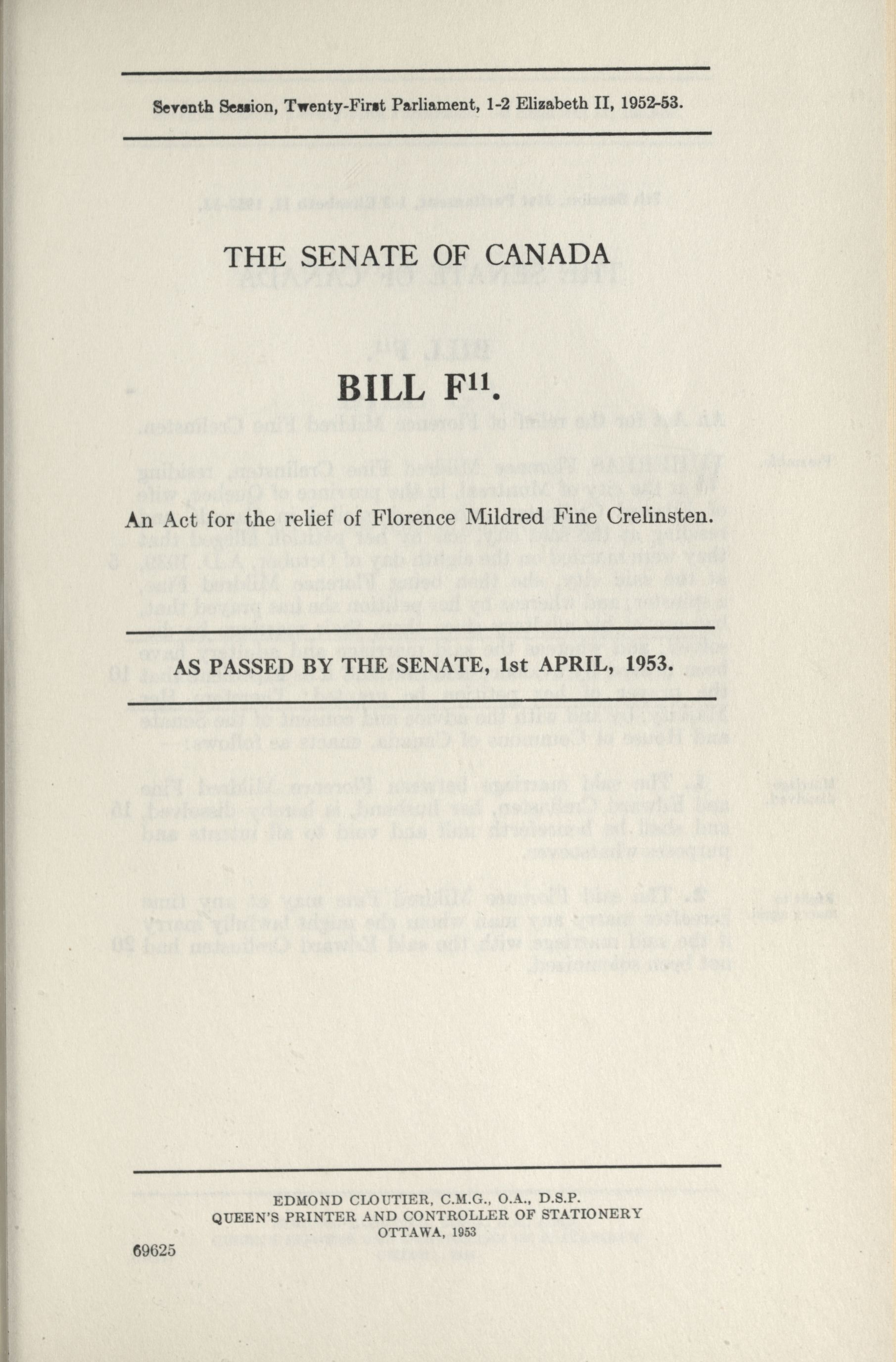 Seventh Session, Twenty-First Parliament, 1-2 Elizabeth II, 1952-53.

THE SENATE OF CANADA

BILL F$^{11}$.

An Act for the relief of Florence Mildred Fine Crelinsten.

AS PASSED BY THE SENATE, 1st APRIL, 1953.

EDMOND CLOUTIER, C.M.G., O.A., D.S.P.
QUEEN'S PRINTER AND CONTROLLER OF STATIONERY
OTTAWA, 1953

69625